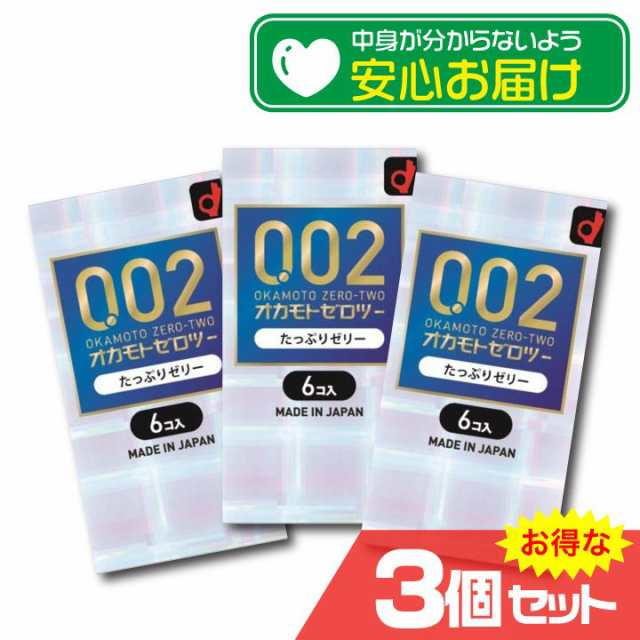 中身が分からないよう
安心お届け

0.02
OKAMOTO ZERO-TWO
オカモトゼロツー
たっぷりゼリー
6コ入
MADE IN JAPAN

0.02
OKAMOTO ZERO-TWO
オカモトゼロツー
たっぷりゼリー
6コ入
MADE IN JAPAN

0.02
OKAMOTO ZERO-TWO
オカモトゼロツー
たっぷりゼリー
6コ入
MADE IN JAPAN

お得な
3個セット